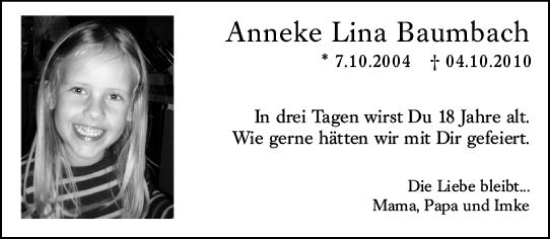 Anneke Lina Baumbach

* 7.10.2004 † 04.10.2010

In drei Tagen wirst Du 18 Jahre alt.
Wie gerne hätten wir mit Dir gefeiert.

Die Liebe bleibt...
Mama, Papa und Imke